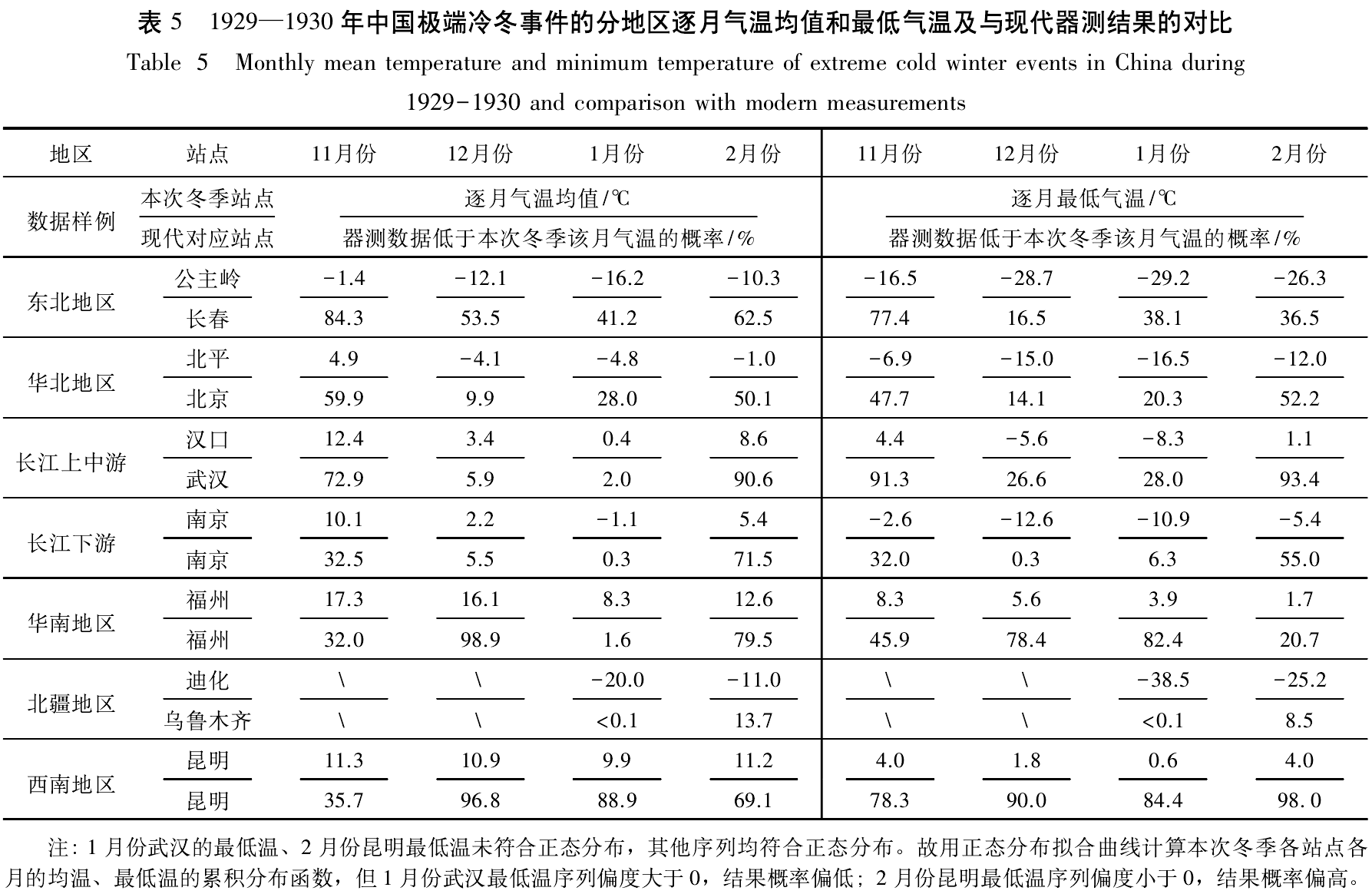 表 5　1929—1930 年中国极端冷冬事件的分地区逐月气温均值和最低气温及与现代器测结果的对比

Table 5　Monthly mean temperature and minimum temperature of extreme cold winter events in China during 1929-1930 and comparison with modern measurements

| 地区 | 站点 | 11月份 | 12月份 | 1月份 | 2月份 | 11月份 | 12月份 | 1月份 | 2月份 |
|---|---|---|---|---|---|---|---|---|---|
| 数据样例 | 本次冬季站点 | 逐月气温均值/℃ | | | | 逐月最低气温/℃ | | | |
| | 现代对应站点 | 器测数据低于本次冬季该月气温的概率/% | | | | 器测数据低于本次冬季该月气温的概率/% | | | |
| 东北地区 | 公主岭 | -1.4 | -12.1 | -16.2 | -10.3 | -16.5 | -28.7 | -29.2 | -26.3 |
| | 长春 | 84.3 | 53.5 | 41.2 | 62.5 | 77.4 | 16.5 | 38.1 | 36.5 |
| 华北地区 | 北平 | 4.9 | -4.1 | -4.8 | -1.0 | -6.9 | -15.0 | -16.5 | -12.0 |
| | 北京 | 59.9 | 9.9 | 28.0 | 50.1 | 47.7 | 14.1 | 20.3 | 52.2 |
| 长江上中游 | 汉口 | 12.4 | 3.4 | 0.4 | 8.6 | 4.4 | -5.6 | -8.3 | 1.1 |
| | 武汉 | 72.9 | 5.9 | 2.0 | 90.6 | 91.3 | 26.6 | 28.0 | 93.4 |
| 长江下游 | 南京 | 10.1 | 2.2 | -1.1 | 5.4 | -2.6 | -12.6 | -10.9 | -5.4 |
| | 南京 | 32.5 | 5.5 | 0.3 | 71.5 | 32.0 | 0.3 | 6.3 | 55.0 |
| 华南地区 | 福州 | 17.3 | 16.1 | 8.3 | 12.6 | 8.3 | 5.6 | 3.9 | 1.7 |
| | 福州 | 32.0 | 98.9 | 1.6 | 79.5 | 45.9 | 78.4 | 82.4 | 20.7 |
| 北疆地区 | 迪化 | \ | \ | -20.0 | -11.0 | \ | \ | -38.5 | -25.2 |
| | 乌鲁木齐 | \ | \ | <0.1 | 13.7 | \ | \ | <0.1 | 8.5 |
| 西南地区 | 昆明 | 11.3 | 10.9 | 9.9 | 11.2 | 4.0 | 1.8 | 0.6 | 4.0 |
| | 昆明 | 35.7 | 96.8 | 88.9 | 69.1 | 78.3 | 90.0 | 84.4 | 98.0 |

注: 1 月份武汉的最低温、2 月份昆明最低温未符合正态分布，其他序列均符合正态分布。故用正态分布拟合曲线计算本次冬季各站点各月的均温、最低温的累积分布函数，但 1 月份武汉最低温序列偏度大于 0，结果概率偏低; 2 月份昆明最低温序列偏度小于 0，结果概率偏高。